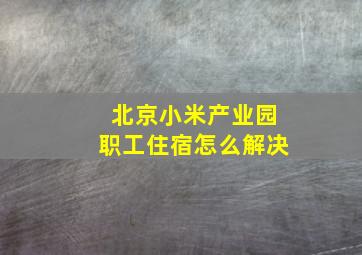 北京小米产业园
职工住宿怎么解决